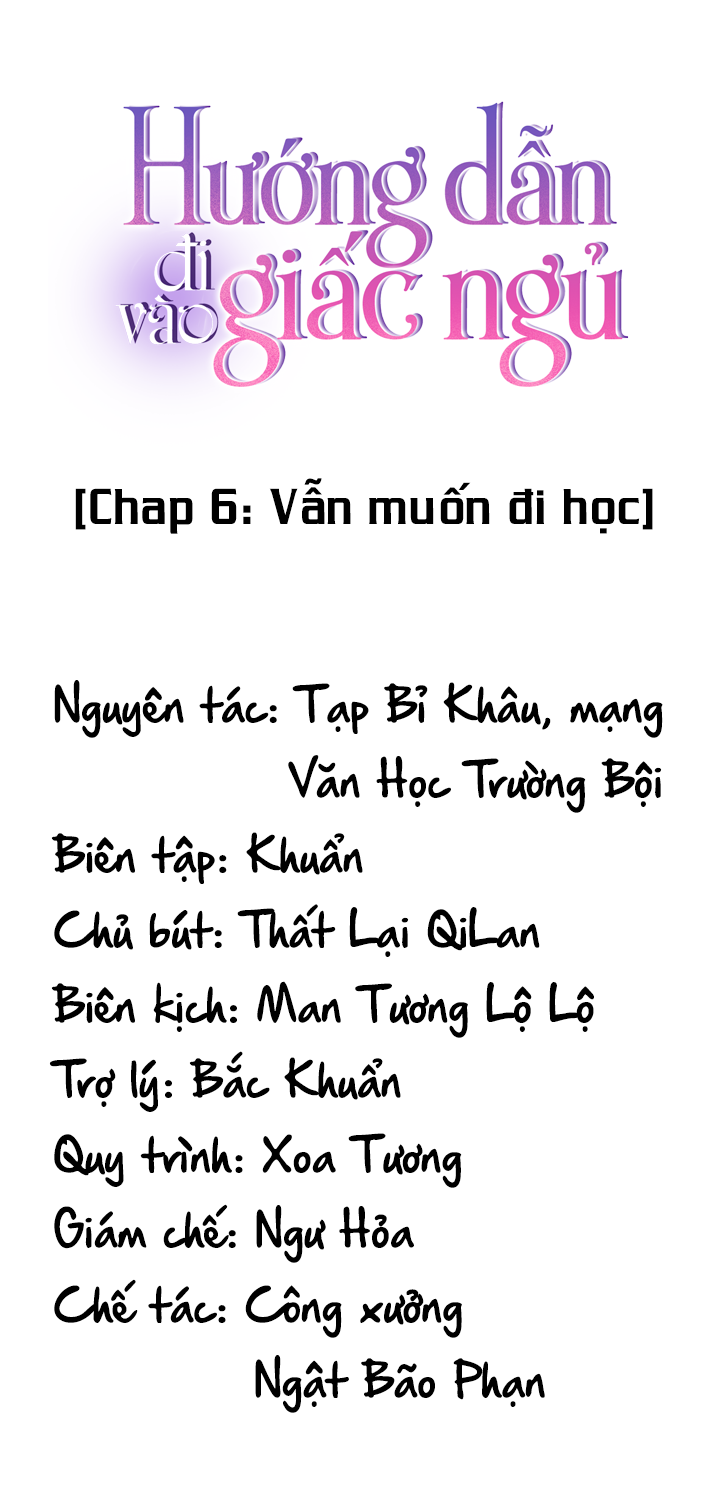 Hướng dẫn đi vào giấc ngủ

[Chap 6: Vẫn muốn đi học]

Nguyên tác: Tạp Bỉ Khâu, mạng Văn Học Trường Bội

Biên tập: Khuẩn

Chủ bút: Thất Lại QiLan

Biên kịch: Man Tương Lộ Lộ

Trợ lý: Bắc Khuẩn

Quy trình: Xoa Tương

Giám chế: Ngư Hỏa

Chế tác: Công xưởng Ngật Bão Phạn